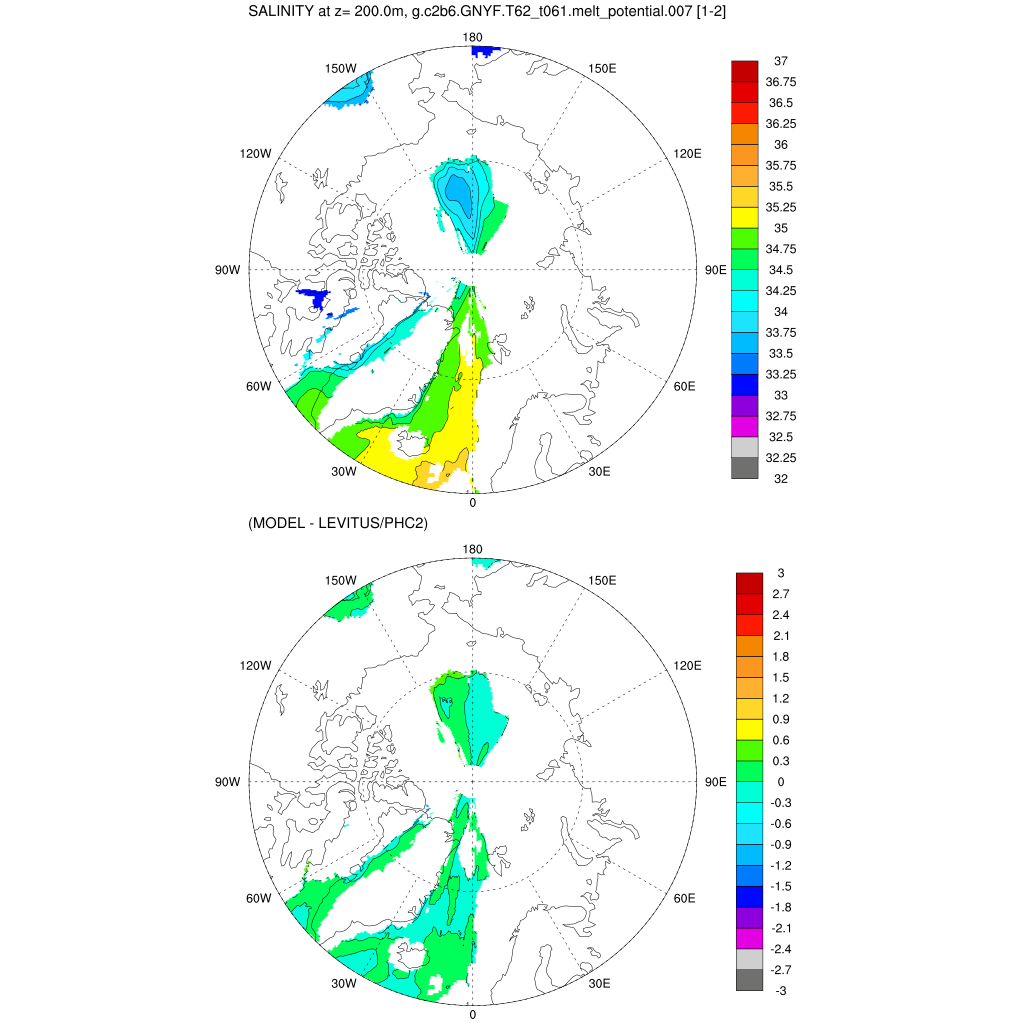 SALINITY at z= 200.0m, g.c2b6.GNYF.T62_t061.melt_potential.007 [1-2]

180
150W
150E
120W
120E
90W
90E
60W
60E
30W
30E
0

37
36.75
36.5
36.25
36
35.75
35.5
35.25
35
34.75
34.5
34.25
34
33.75
33.5
33.25
33
32.75
32.5
32.25
32

(MODEL - LEVITUS/PHC2)

180
150W
150E
120W
120E
90W
90E
60W
60E
30W
30E
0

3
2.7
2.4
2.1
1.8
1.5
1.2
0.9
0.6
0.3
0
-0.3
-0.6
-0.9
-1.2
-1.5
-1.8
-2.1
-2.4
-2.7
-3